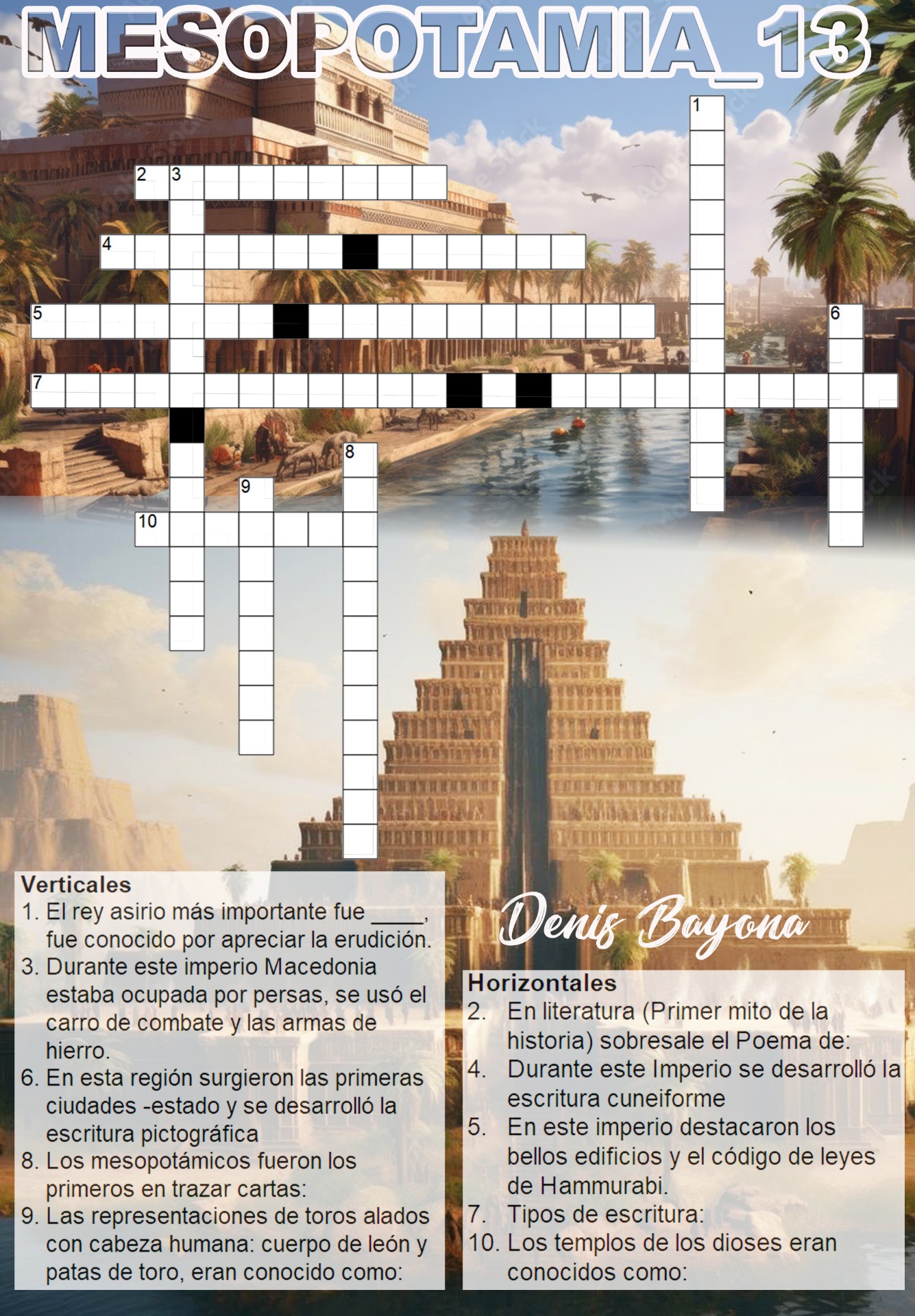 MESOPOTAMIA_13

1

2 3

4

5

6

7

8

9

10

Verticales
1. El rey asirio más importante fue ____, fue conocido por apreciar la erudición.
3. Durante este imperio Macedonia estaba ocupada por persas, se usó el carro de combate y las armas de hierro.
6. En esta región surgieron las primeras ciudades -estado y se desarrolló la escritura pictográfica
8. Los mesopotámicos fueron los primeros en trazar cartas:
9. Las representaciones de toros alados con cabeza humana: cuerpo de león y patas de toro, eran conocido como:

Denis Bayona

Horizontales
2. En literatura (Primer mito de la historia) sobresale el Poema de:
4. Durante este Imperio se desarrolló la escritura cuneiforme
5. En este imperio destacaron los bellos edificios y el código de leyes de Hammurabi.
7. Tipos de escritura:
10. Los templos de los dioses eran conocidos como: